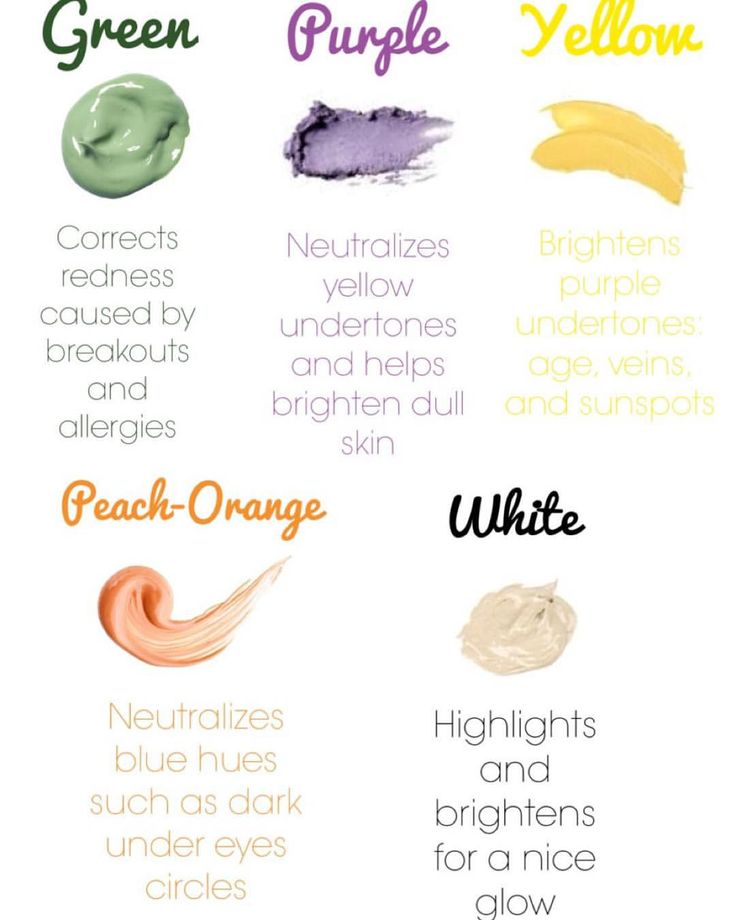 Green

Corrects redness caused by breakouts and allergies

Purple

Neutralizes yellow undertones and helps brighten dull skin

Yellow

Brightens purple undertones: age, veins, and sunspots

Peach-Orange

Neutralizes blue hues such as dark under eyes circles

White

Highlights and brightens for a nice glow